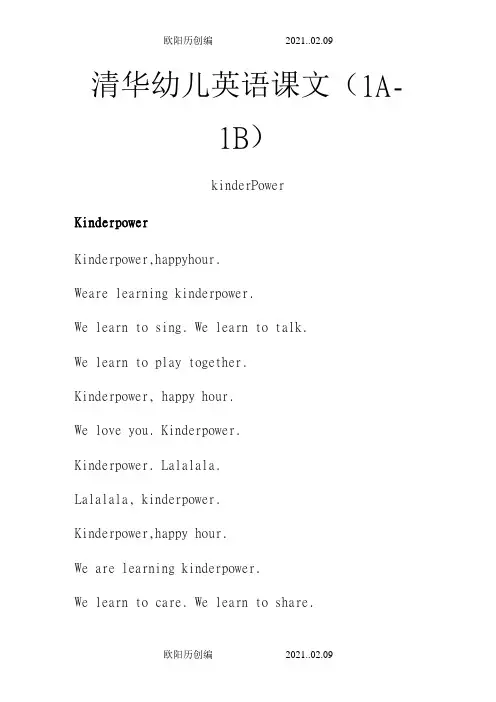 欧阳历创编 2021..02.09

清华幼儿英语课文（1A-1B）

kinderPower

Kinderpower

Kinderpower,happyhour.

Weare learning kinderpower.

We learn to sing. We learn to talk.

We learn to play together.

Kinderpower, happy hour.

We love you. Kinderpower.

Kinderpower. Lalalala.

Lalalala, kinderpower.

Kinderpower,happy hour.

We are learning kinderpower.

We learn to care. We learn to share.

欧阳历创编 2021..02.09